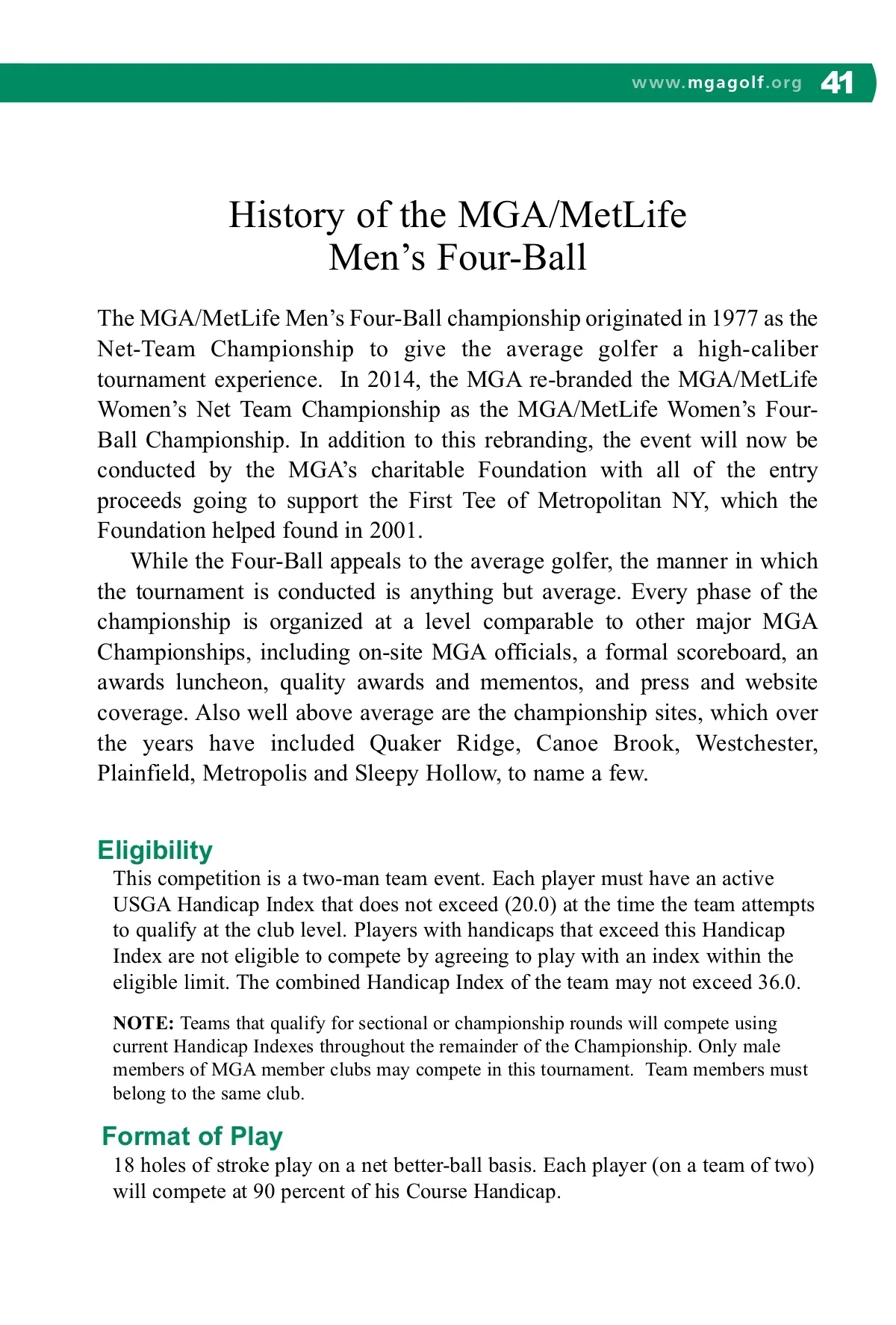 www.mgagolf.org 41

History of the MGA/MetLife
Men’s Four-Ball

The MGA/MetLife Men’s Four-Ball championship originated in 1977 as the Net-Team Championship to give the average golfer a high-caliber tournament experience. In 2014, the MGA re-branded the MGA/MetLife Women’s Net Team Championship as the MGA/MetLife Women’s Four-Ball Championship. In addition to this rebranding, the event will now be conducted by the MGA’s charitable Foundation with all of the entry proceeds going to support the First Tee of Metropolitan NY, which the Foundation helped found in 2001.

While the Four-Ball appeals to the average golfer, the manner in which the tournament is conducted is anything but average. Every phase of the championship is organized at a level comparable to other major MGA Championships, including on-site MGA officials, a formal scoreboard, an awards luncheon, quality awards and mementos, and press and website coverage. Also well above average are the championship sites, which over the years have included Quaker Ridge, Canoe Brook, Westchester, Plainfield, Metropolis and Sleepy Hollow, to name a few.

Eligibility
This competition is a two-man team event. Each player must have an active USGA Handicap Index that does not exceed (20.0) at the time the team attempts to qualify at the club level. Players with handicaps that exceed this Handicap Index are not eligible to compete by agreeing to play with an index within the eligible limit. The combined Handicap Index of the team may not exceed 36.0.

NOTE: Teams that qualify for sectional or championship rounds will compete using current Handicap Indexes throughout the remainder of the Championship. Only male members of MGA member clubs may compete in this tournament. Team members must belong to the same club.

Format of Play
18 holes of stroke play on a net better-ball basis. Each player (on a team of two) will compete at 90 percent of his Course Handicap.